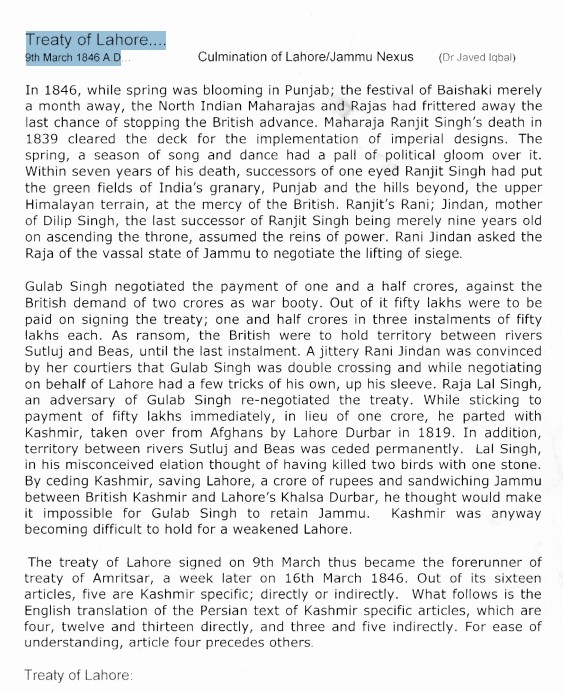 Treaty of Lahore....
9th March 1846 A.D... Culmination of Lahore/Jammu Nexus (Dr Javed Iqbal)

In 1846, while spring was blooming in Punjab; the festival of Baishaki merely a month away, the North Indian Maharajas and Rajas had frittered away the last chance of stopping the British advance. Maharaja Ranjit Singh's death in 1839 cleared the deck for the implementation of imperial designs. The spring, a season of song and dance had a pall of political gloom over it. Within seven years of his death, successors of one eyed Ranjit Singh had put the green fields of India's granary, Punjab and the hills beyond, the upper Himalayan terrain, at the mercy of the British. Ranjit's Rani; Jindan, mother of Dilip Singh, the last successor of Ranjit Singh being merely nine years old on ascending the throne, assumed the reins of power. Rani Jindan asked the Raja of the vassal state of Jammu to negotiate the lifting of siege.

Gulab Singh negotiated the payment of one and a half crores, against the British demand of two crores as war booty. Out of it fifty lakhs were to be paid on signing the treaty; one and half crores in three instalments of fifty lakhs each. As ransom, the British were to hold territory between rivers Sutluj and Beas, until the last instalment. A jittery Rani Jindan was convinced by her courtiers that Gulab Singh was double crossing and while negotiating on behalf of Lahore had a few tricks of his own, up his sleeve. Raja Lal Singh, an adversary of Gulab Singh re-negotiated the treaty. While sticking to payment of fifty lakhs immediately, in lieu of one crore, he parted with Kashmir, taken over from Afghans by Lahore Durbar in 1819. In addition, territory between rivers Sutluj and Beas was ceded permanently. Lal Singh, in his misconceived elation thought of having killed two birds with one stone. By ceding Kashmir, saving Lahore, a crore of rupees and sandwiching Jammu between British Kashmir and Lahore's Khalsa Durbar, he thought would make it impossible for Gulab Singh to retain Jammu. Kashmir was anyway becoming difficult to hold for a weakened Lahore.

The treaty of Lahore signed on 9th March thus became the forerunner of treaty of Amritsar, a week later on 16th March 1846. Out of its sixteen articles, five are Kashmir specific; directly or indirectly. What follows is the English translation of the Persian text of Kashmir specific articles, which are four, twelve and thirteen directly, and three and five indirectly. For ease of understanding, article four precedes others.

Treaty of Lahore: